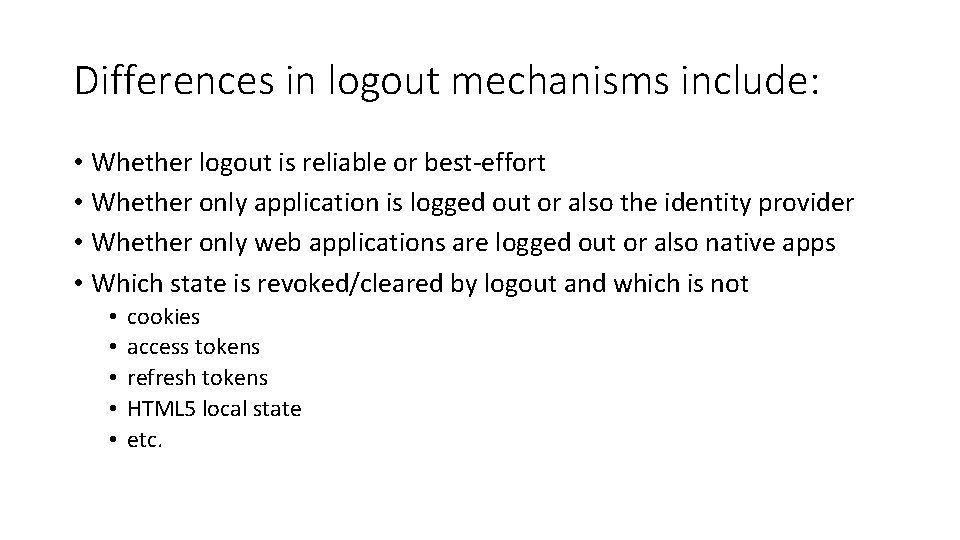 Differences in logout mechanisms include:

• Whether logout is reliable or best-effort
• Whether only application is logged out or also the identity provider
• Whether only web applications are logged out or also native apps
• Which state is revoked/cleared by logout and which is not
  • cookies
  • access tokens
  • refresh tokens
  • HTML5 local state
  • etc.